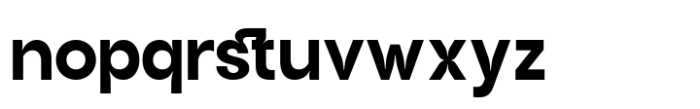 nopqrstuvwxyz